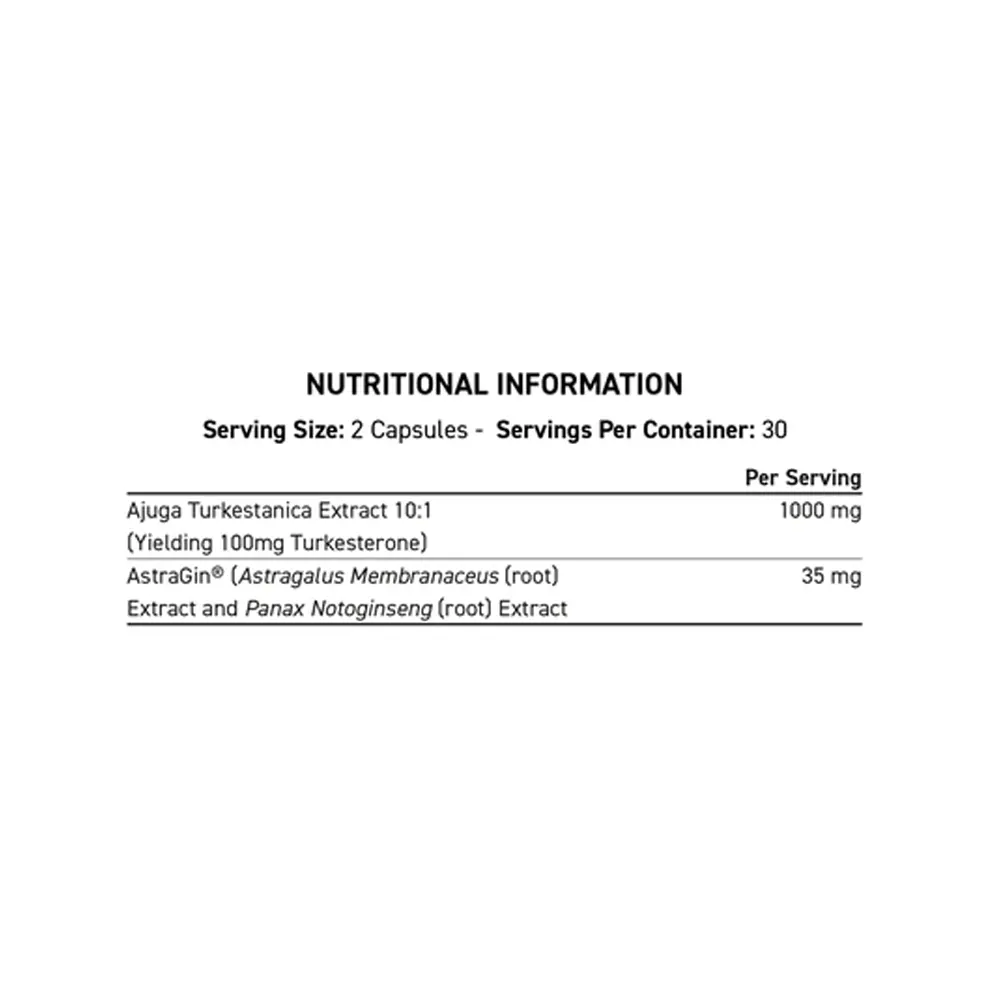 NUTRITIONAL INFORMATION

Serving Size: 2 Capsules - Servings Per Container: 30

| | Per Serving |
|---|---|
| Ajuga Turkestanica Extract 10:1 (Yielding 100mg Turkesterone) | 1000 mg |
| AstraGin® (Astragalus Membranaceus (root) Extract and Panax Notoginseng (root) Extract | 35 mg |